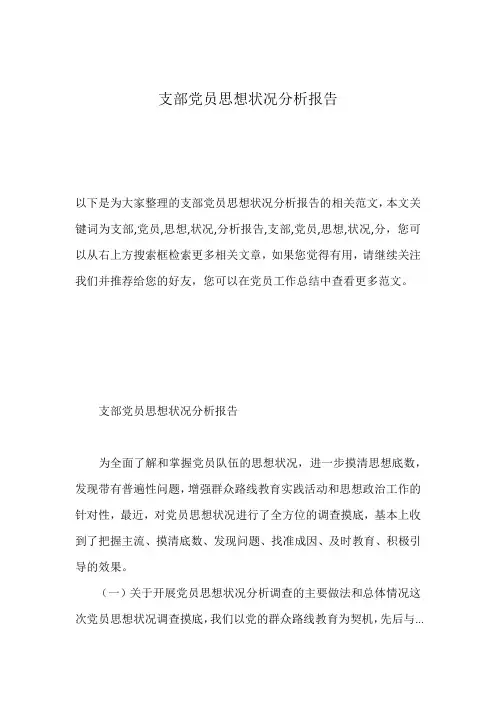 支部党员思想状况分析报告

以下是为大家整理的支部党员思想状况分析报告的相关范文，本文关键词为支部,党员,思想,状况,分析报告,支部,党员,思想,状况,分，您可以从右上方搜索框检索更多相关文章，如果您觉得有用，请继续关注我们并推荐给您的好友，您可以在党员工作总结中查看更多范文。

支部党员思想状况分析报告

为全面了解和掌握党员队伍的思想状况，进一步摸清思想底数，发现带有普遍性问题，增强群众路线教育实践活动和思想政治工作的针对性，最近，对党员思想状况进行了全方位的调查摸底，基本上收到了把握主流、摸清底数、发现问题、找准成因、及时教育、积极引导的效果。

（一）关于开展党员思想状况分析调查的主要做法和总体情况这次党员思想状况调查摸底，我们以党的群众路线教育为契机，先后与...